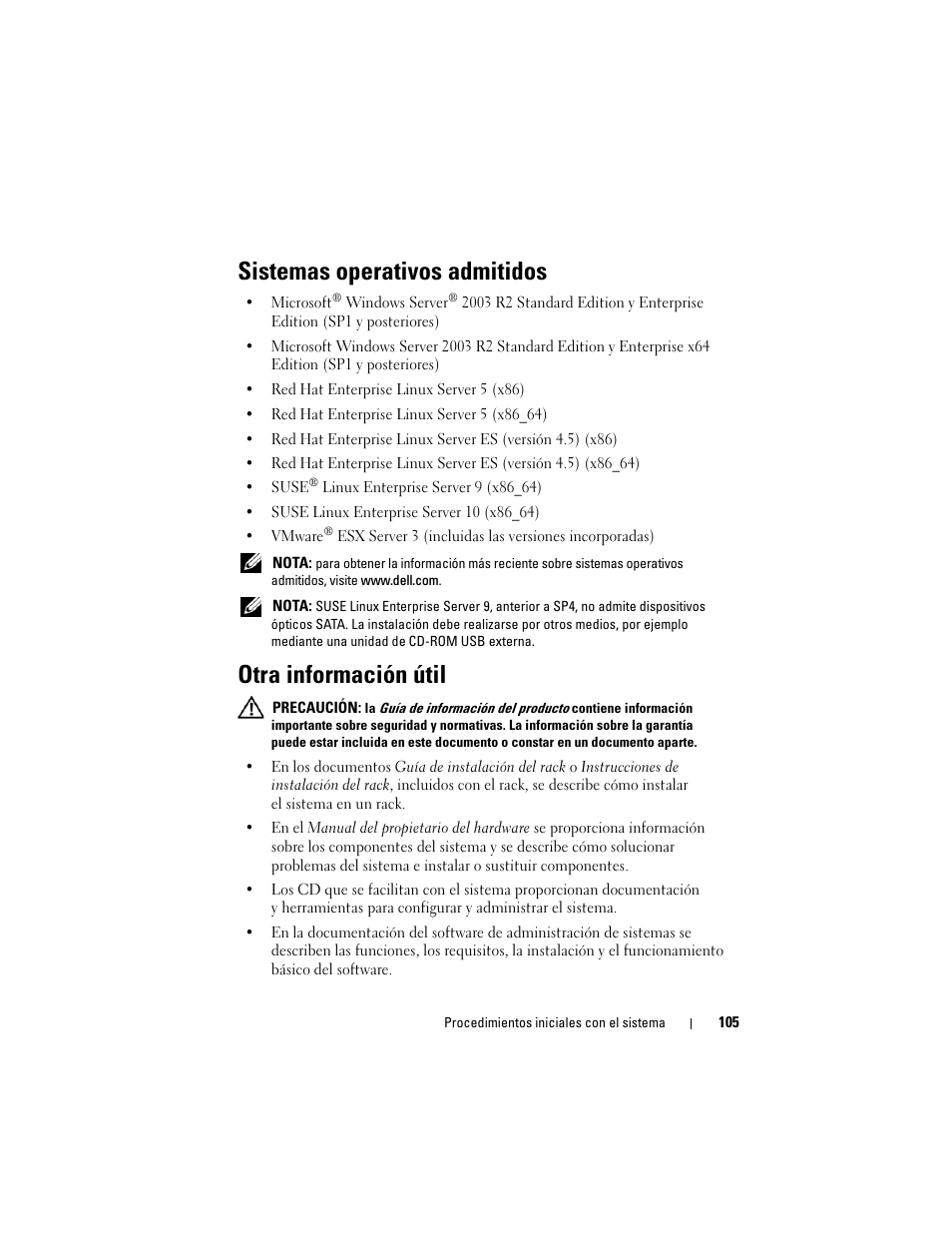 Sistemas operativos admitidos

• Microsoft® Windows Server® 2003 R2 Standard Edition y Enterprise Edition (SP1 y posteriores)

• Microsoft Windows Server 2003 R2 Standard Edition y Enterprise x64 Edition (SP1 y posteriores)

• Red Hat Enterprise Linux Server 5 (x86)

• Red Hat Enterprise Linux Server 5 (x86_64)

• Red Hat Enterprise Linux Server ES (versión 4.5) (x86)

• Red Hat Enterprise Linux Server ES (versión 4.5) (x86_64)

• SUSE® Linux Enterprise Server 9 (x86_64)

• SUSE Linux Enterprise Server 10 (x86_64)

• VMware® ESX Server 3 (incluidas las versiones incorporadas)

NOTA: para obtener la información más reciente sobre sistemas operativos admitidos, visite www.dell.com.

NOTA: SUSE Linux Enterprise Server 9, anterior a SP4, no admite dispositivos ópticos SATA. La instalación debe realizarse por otros medios, por ejemplo mediante una unidad de CD-ROM USB externa.

Otra información útil

PRECAUCIÓN: la Guía de información del producto contiene información importante sobre seguridad y normativas. La información sobre la garantía puede estar incluida en este documento o constar en un documento aparte.

• En los documentos Guía de instalación del rack o Instrucciones de instalación del rack, incluidos con el rack, se describe cómo instalar el sistema en un rack.

• En el Manual del propietario del hardware se proporciona información sobre los componentes del sistema y se describe cómo solucionar problemas del sistema e instalar o sustituir componentes.

• Los CD que se facilitan con el sistema proporcionan documentación y herramientas para configurar y administrar el sistema.

• En la documentación del software de administración de sistemas se describen las funciones, los requisitos, la instalación y el funcionamiento básico del software.

Procedimientos iniciales con el sistema | 105